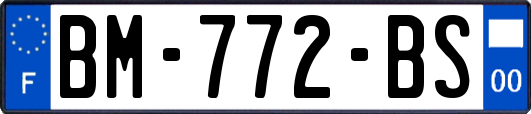 F
BM-772-BS
00